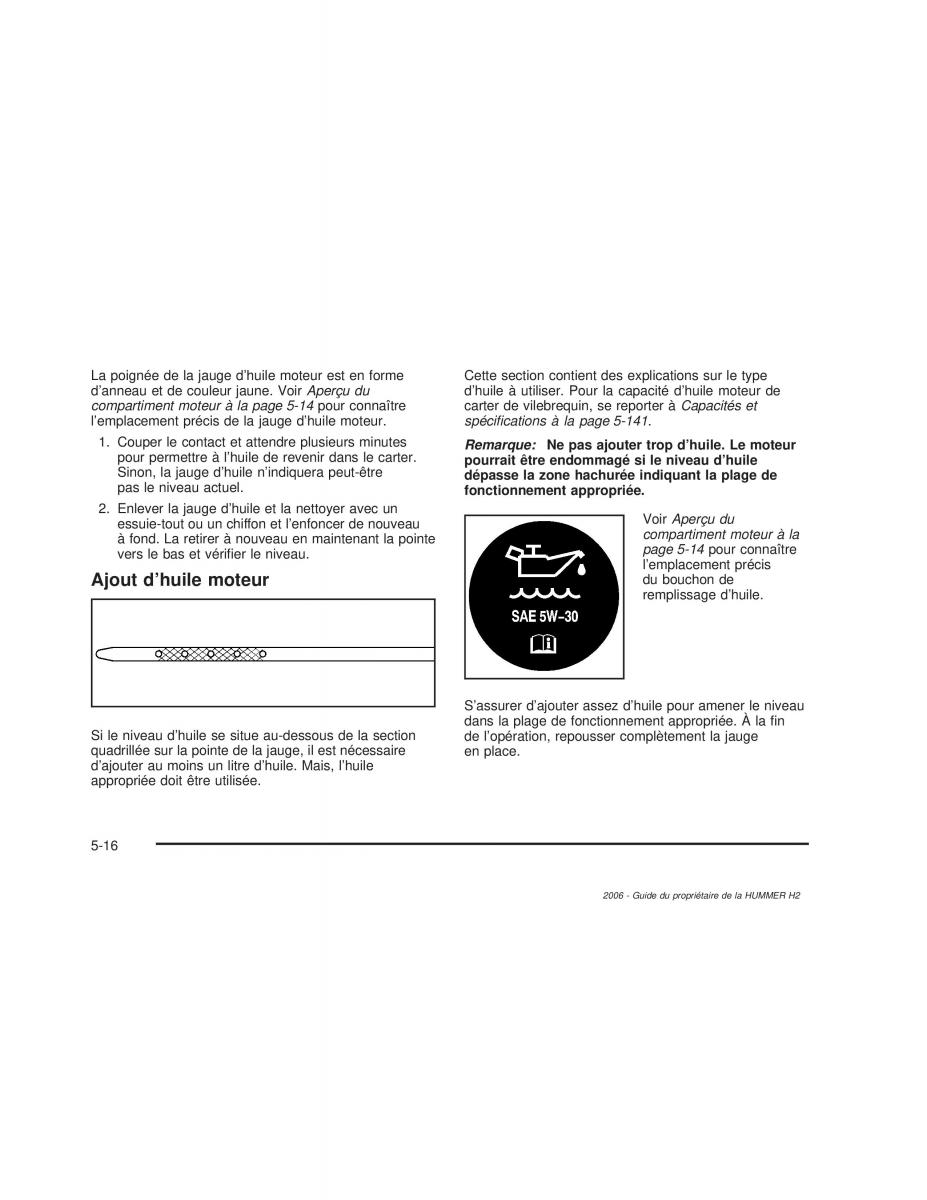 La poignée de la jauge d'huile moteur est en forme d'anneau et de couleur jaune. Voir Aperçu du compartiment moteur à la page 5-14 pour connaître l'emplacement précis de la jauge d'huile moteur.

1. Couper le contact et attendre plusieurs minutes pour permettre à l'huile de revenir dans le carter. Sinon, la jauge d'huile n'indiquera peut-être pas le niveau actuel.

2. Enlever la jauge d'huile et la nettoyer avec un essuie-tout ou un chiffon et l'enfoncer de nouveau à fond. La retirer à nouveau en maintenant la pointe vers le bas et vérifier le niveau.

Ajout d'huile moteur

Si le niveau d'huile se situe au-dessous de la section quadrillée sur la pointe de la jauge, il est nécessaire d'ajouter au moins un litre d'huile. Mais, l'huile appropriée doit être utilisée.

Cette section contient des explications sur le type d'huile à utiliser. Pour la capacité d'huile moteur de carter de vilebrequin, se reporter à Capacités et spécifications à la page 5-141.

Remarque: Ne pas ajouter trop d'huile. Le moteur pourrait être endommagé si le niveau d'huile dépasse la zone hachurée indiquant la plage de fonctionnement appropriée.

SAE 5W-30

Voir Aperçu du compartiment moteur à la page 5-14 pour connaître l'emplacement précis du bouchon de remplissage d'huile.

S'assurer d'ajouter assez d'huile pour amener le niveau dans la plage de fonctionnement appropriée. À la fin de l'opération, repousser complètement la jauge en place.

5-16

2006 - Guide du propriétaire de la HUMMER H2